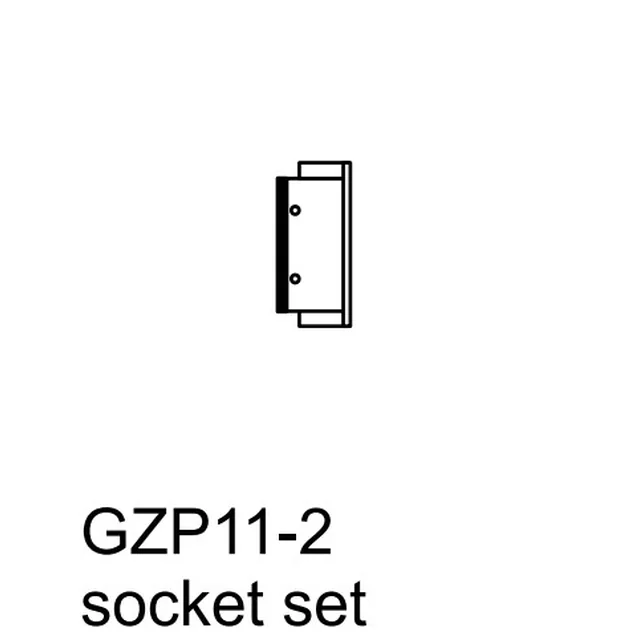 GZP11-2
socket set